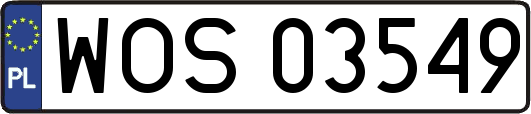 PL
WOS 03549